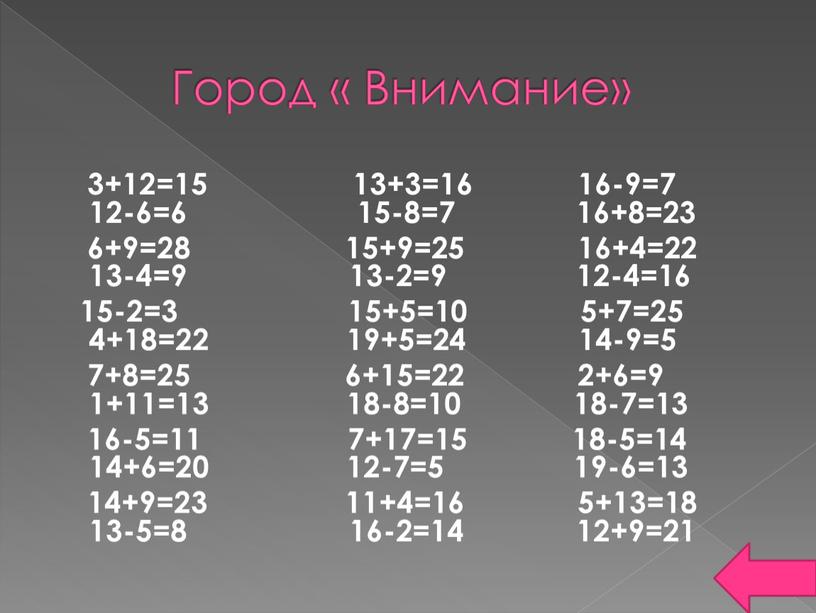 Город « Внимание»

$3+12=15$
$12-6=6$
$6+9=28$
$13-4=9$
$15-2=3$
$4+18=22$
$7+8=25$
$1+11=13$
$16-5=11$
$14+6=20$
$14+9=23$
$13-5=8$

$13+3=16$
$15-8=7$
$15+9=25$
$13-2=9$
$15+5=10$
$19+5=24$
$6+15=22$
$18-8=10$
$7+17=15$
$12-7=5$
$11+4=16$
$16-2=14$

$16-9=7$
$16+8=23$
$16+4=22$
$12-4=16$
$5+7=25$
$14-9=5$
$2+6=9$
$18-7=13$
$18-5=14$
$19-6=13$
$5+13=18$
$12+9=21$